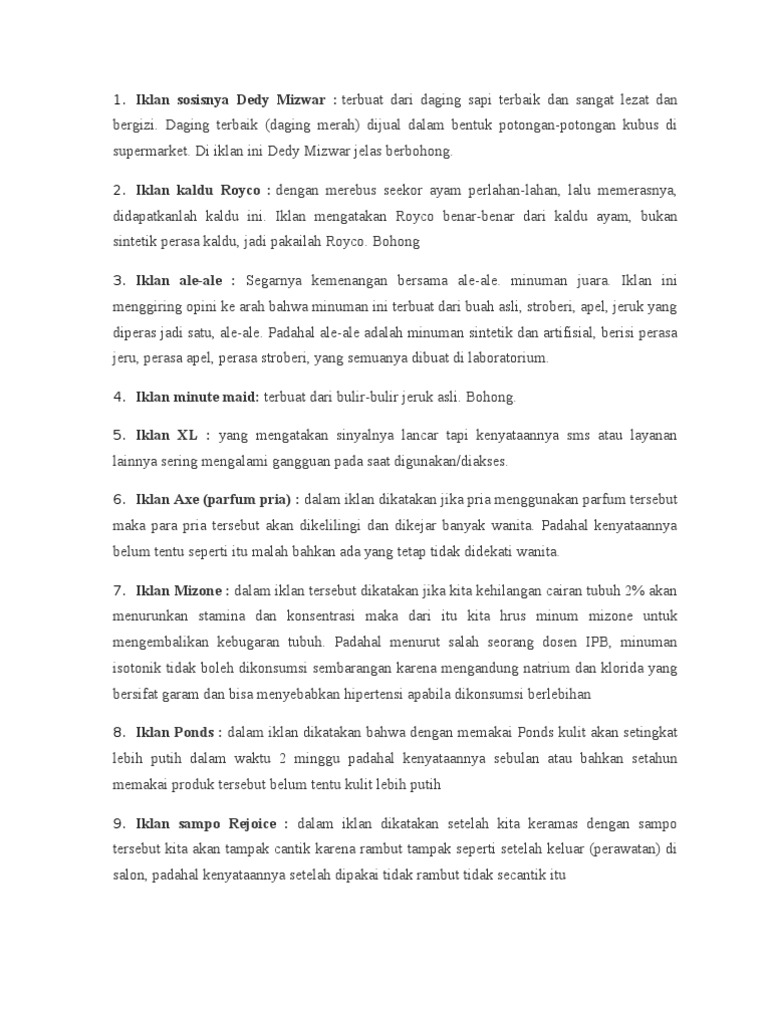 1. Iklan sosisnya Dedy Mizwar : terbuat dari daging sapi terbaik dan sangat lezat dan bergizi. Daging terbaik (daging merah) dijual dalam bentuk potongan-potongan kubus di supermarket. Di iklan ini Dedy Mizwar jelas berbohong.

2. Iklan kaldu Royco : dengan merebus seekor ayam perlahan-lahan, lalu memerasnya, didapatkanlah kaldu ini. Iklan mengatakan Royco benar-benar dari kaldu ayam, bukan sintetik perasa kaldu, jadi pakailah Royco. Bohong

3. Iklan ale-ale : Segarnya kemenangan bersama ale-ale. minuman juara. Iklan ini menggiring opini ke arah bahwa minuman ini terbuat dari buah asli, stroberi, apel, jeruk yang diperas jadi satu, ale-ale. Padahal ale-ale adalah minuman sintetik dan artifisial, berisi perasa jeru, perasa apel, perasa stroberi, yang semuanya dibuat di laboratorium.

4. Iklan minute maid: terbuat dari bulir-bulir jeruk asli. Bohong.

5. Iklan XL : yang mengatakan sinyalnya lancar tapi kenyataannya sms atau layanan lainnya sering mengalami gangguan pada saat digunakan/diakses.

6. Iklan Axe (parfum pria) : dalam iklan dikatakan jika pria menggunakan parfum tersebut maka para pria tersebut akan dikelilingi dan dikejar banyak wanita. Padahal kenyataannya belum tentu seperti itu malah bahkan ada yang tetap tidak didekati wanita.

7. Iklan Mizone : dalam iklan tersebut dikatakan jika kita kehilangan cairan tubuh 2% akan menurunkan stamina dan konsentrasi maka dari itu kita hrus minum mizone untuk mengembalikan kebugaran tubuh. Padahal menurut salah seorang dosen IPB, minuman isotonik tidak boleh dikonsumsi sembarangan karena mengandung natrium dan klorida yang bersifat garam dan bisa menyebabkan hipertensi apabila dikonsumsi berlebihan

8. Iklan Ponds : dalam iklan dikatakan bahwa dengan memakai Ponds kulit akan setingkat lebih putih dalam waktu 2 minggu padahal kenyataannya sebulan atau bahkan setahun memakai produk tersebut belum tentu kulit lebih putih

9. Iklan sampo Rejoice : dalam iklan dikatakan setelah kita keramas dengan sampo tersebut kita akan tampak cantik karena rambut tampak seperti setelah keluar (perawatan) di salon, padahal kenyataannya setelah dipakai tidak rambut tidak secantik itu